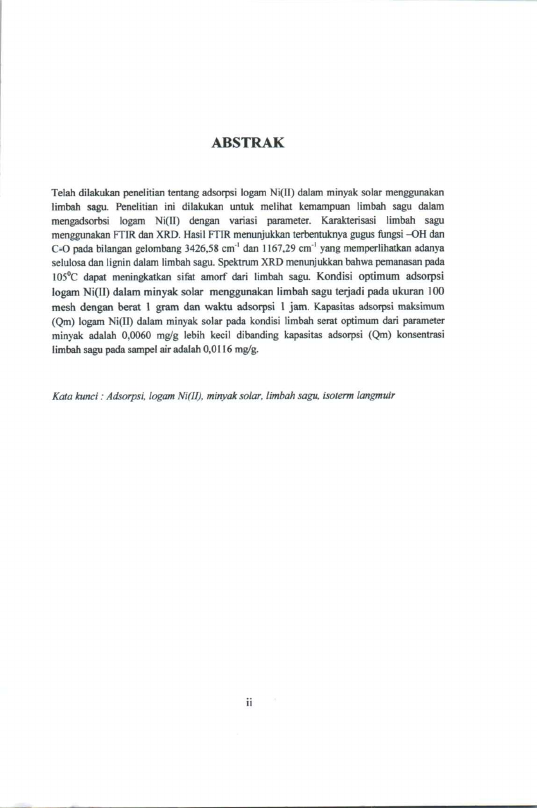 ABSTRAK

Telah dilakukan penelitian tentang adsorpsi logam Ni(II) dalam minyak solar menggunakan limbah sagu. Penelitian ini dilakukan untuk melihat kemampuan limbah sagu dalam mengadsorbsi logam Ni(II) dengan variasi parameter. Karakterisasi limbah sagu menggunakan FTIR dan XRD. Hasil FTIR menunjukkan terbentuknya gugus fungsi –OH dan C-O pada bilangan gelombang 3426,58 $cm^{-1}$ dan 1167,29 $cm^{-1}$ yang memperlihatkan adanya selulosa dan lignin dalam limbah sagu. Spektrum XRD menunjukkan bahwa pemanasan pada 105°C dapat meningkatkan sifat amorf dari limbah sagu. Kondisi optimum adsorpsi logam Ni(II) dalam minyak solar menggunakan limbah sagu terjadi pada ukuran 100 mesh dengan berat 1 gram dan waktu adsorpsi 1 jam. Kapasitas adsorpsi maksimum (Qm) logam Ni(II) dalam minyak solar pada kondisi limbah serat optimum dari parameter minyak adalah 0,0060 mg/g lebih kecil dibanding kapasitas adsorpsi (Qm) konsentrasi limbah sagu pada sampel air adalah 0,0116 mg/g.

Kata kunci : Adsorpsi, logam Ni(II), minyak solar, limbah sagu, isoterm langmuir

ii